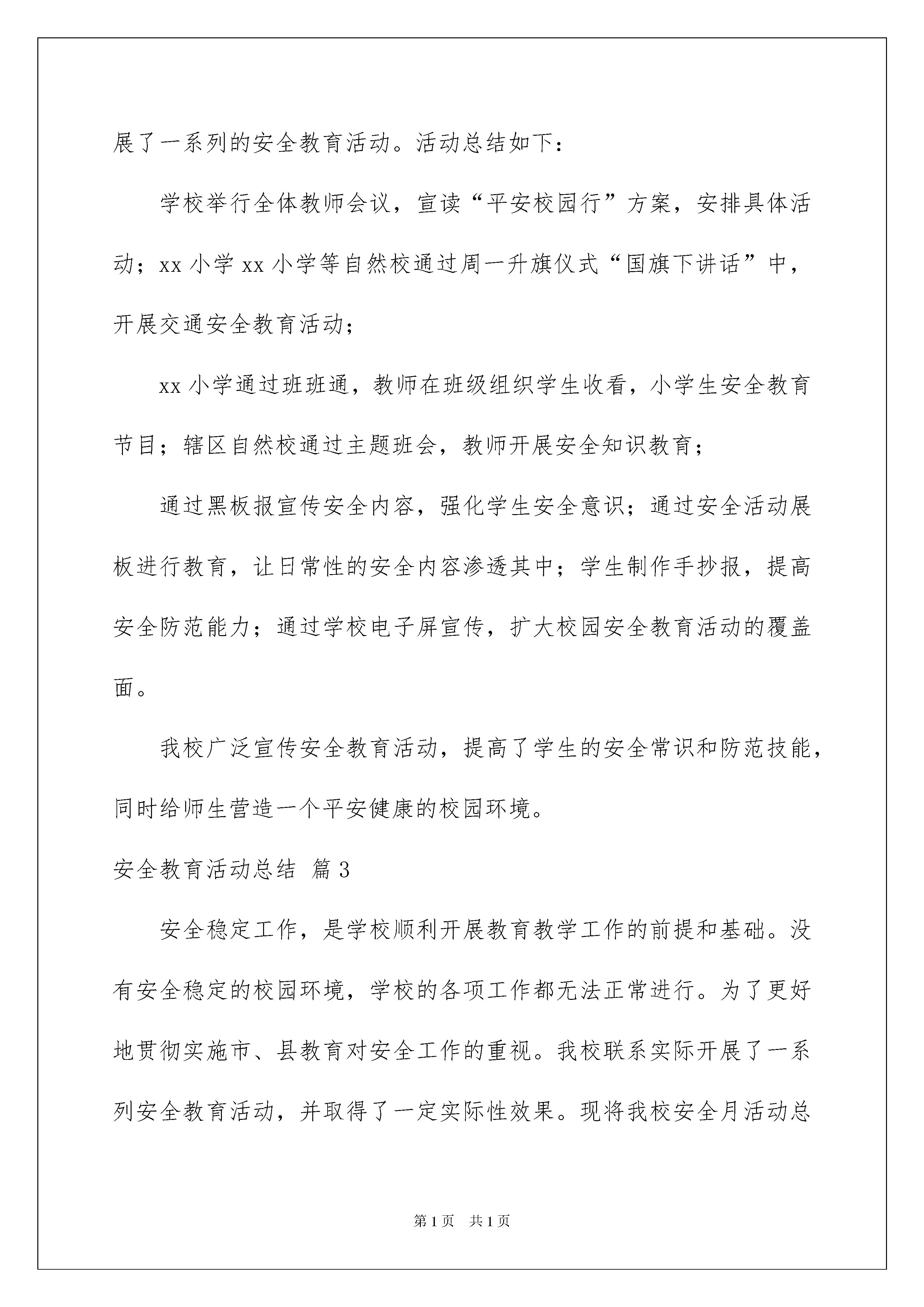 展了一系列的安全教育活动。活动总结如下：

学校举行全体教师会议，宣读“平安校园行”方案，安排具体活动；xx 小学 xx 小学等自然校通过周一升旗仪式“国旗下讲话”中，开展交通安全教育活动；

xx 小学通过班班通，教师在班级组织学生收看，小学生安全教育节目；辖区自然校通过主题班会，教师开展安全知识教育；

通过黑板报宣传安全内容，强化学生安全意识；通过安全活动展板进行教育，让日常性的安全内容渗透其中；学生制作手抄报，提高安全防范能力；通过学校电子屏宣传，扩大校园安全教育活动的覆盖面。

我校广泛宣传安全教育活动，提高了学生的安全常识和防范技能，同时给师生营造一个平安健康的校园环境。

安全教育活动总结 篇 3

安全稳定工作，是学校顺利开展教育教学工作的前提和基础。没有安全稳定的校园环境，学校的各项工作都无法正常进行。为了更好地贯彻实施市、县教育对安全工作的重视。我校联系实际开展了一系列安全教育活动，并取得了一定实际性效果。现将我校安全月活动总

第 1 页　共 1 页